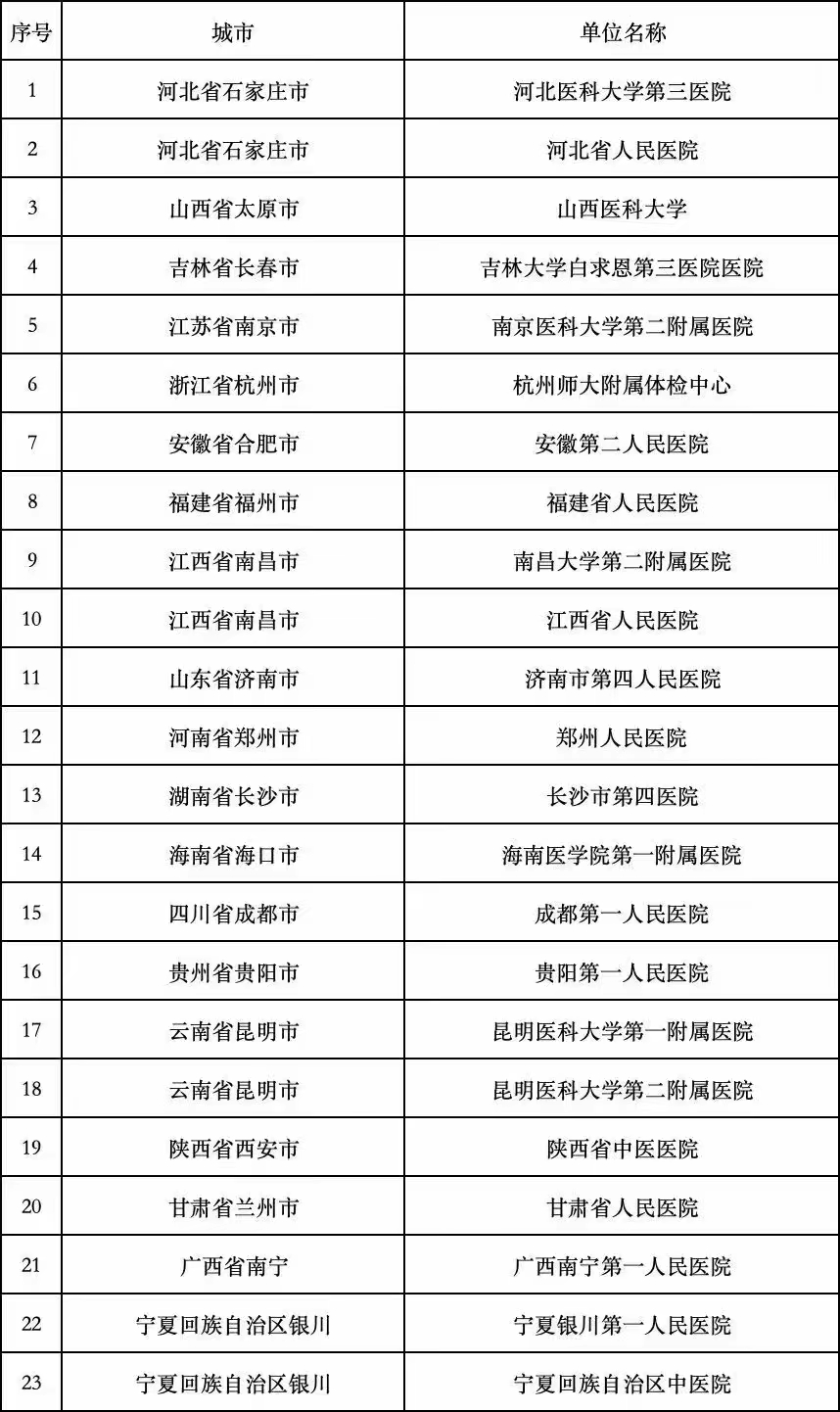 | 序号 | 城市 | 单位名称 |
|---|---|---|
| 1 | 河北省石家庄市 | 河北医科大学第三医院 |
| 2 | 河北省石家庄市 | 河北省人民医院 |
| 3 | 山西省太原市 | 山西医科大学 |
| 4 | 吉林省长春市 | 吉林大学白求恩第三医院医院 |
| 5 | 江苏省南京市 | 南京医科大学第二附属医院 |
| 6 | 浙江省杭州市 | 杭州师大附属体检中心 |
| 7 | 安徽省合肥市 | 安徽第二人民医院 |
| 8 | 福建省福州市 | 福建省人民医院 |
| 9 | 江西省南昌市 | 南昌大学第二附属医院 |
| 10 | 江西省南昌市 | 江西省人民医院 |
| 11 | 山东省济南市 | 济南市第四人民医院 |
| 12 | 河南省郑州市 | 郑州人民医院 |
| 13 | 湖南省长沙市 | 长沙市第四医院 |
| 14 | 海南省海口市 | 海南医学院第一附属医院 |
| 15 | 四川省成都市 | 成都第一人民医院 |
| 16 | 贵州省贵阳市 | 贵阳第一人民医院 |
| 17 | 云南省昆明市 | 昆明医科大学第一附属医院 |
| 18 | 云南省昆明市 | 昆明医科大学第二附属医院 |
| 19 | 陕西省西安市 | 陕西省中医医院 |
| 20 | 甘肃省兰州市 | 甘肃省人民医院 |
| 21 | 广西省南宁 | 广西南宁第一人民医院 |
| 22 | 宁夏回族自治区银川 | 宁夏银川第一人民医院 |
| 23 | 宁夏回族自治区银川 | 宁夏回族自治区中医院 |